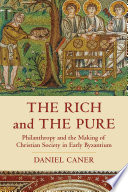 THE RICH and THE PURE

Philanthropy and the Making of Christian Society in Early Byzantium

DANIEL CANER